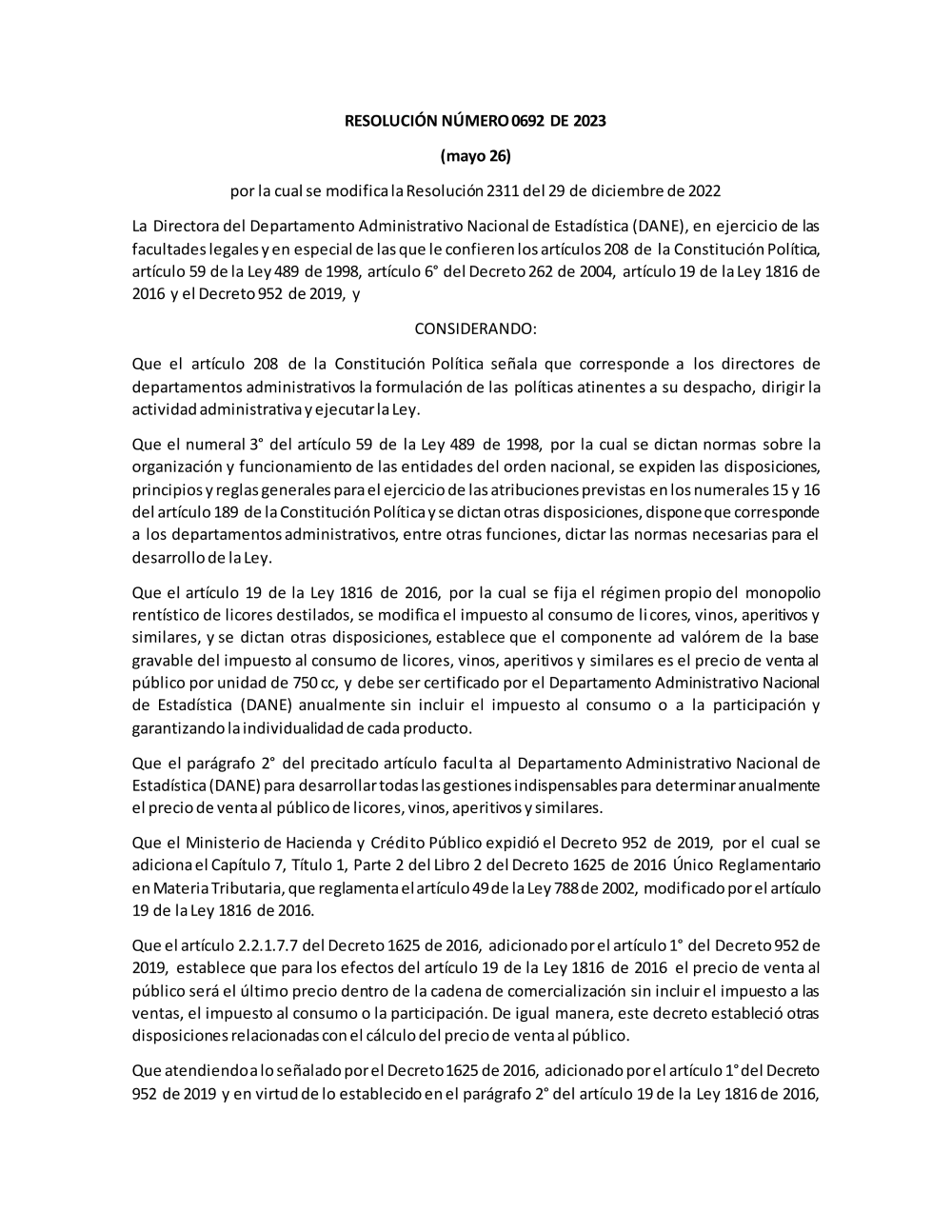 RESOLUCIÓN NÚMERO 0692 DE 2023

(mayo 26)

por la cual se modifica la Resolución 2311 del 29 de diciembre de 2022

La Directora del Departamento Administrativo Nacional de Estadística (DANE), en ejercicio de las facultades legales y en especial de las que le confieren los artículos 208 de la Constitución Política, artículo 59 de la Ley 489 de 1998, artículo 6° del Decreto 262 de 2004, artículo 19 de la Ley 1816 de 2016 y el Decreto 952 de 2019, y

CONSIDERANDO:

Que el artículo 208 de la Constitución Política señala que corresponde a los directores de departamentos administrativos la formulación de las políticas atinentes a su despacho, dirigir la actividad administrativa y ejecutar la Ley.

Que el numeral 3° del artículo 59 de la Ley 489 de 1998, por la cual se dictan normas sobre la organización y funcionamiento de las entidades del orden nacional, se expiden las disposiciones, principios y reglas generales para el ejercicio de las atribuciones previstas en los numerales 15 y 16 del artículo 189 de la Constitución Política y se dictan otras disposiciones, dispone que corresponde a los departamentos administrativos, entre otras funciones, dictar las normas necesarias para el desarrollo de la Ley.

Que el artículo 19 de la Ley 1816 de 2016, por la cual se fija el régimen propio del monopolio rentístico de licores destilados, se modifica el impuesto al consumo de licores, vinos, aperitivos y similares, y se dictan otras disposiciones, establece que el componente ad valórem de la base gravable del impuesto al consumo de licores, vinos, aperitivos y similares es el precio de venta al público por unidad de 750 cc, y debe ser certificado por el Departamento Administrativo Nacional de Estadística (DANE) anualmente sin incluir el impuesto al consumo o a la participación y garantizando la individualidad de cada producto.

Que el parágrafo 2° del precitado artículo faculta al Departamento Administrativo Nacional de Estadística (DANE) para desarrollar todas las gestiones indispensables para determinar anualmente el precio de venta al público de licores, vinos, aperitivos y similares.

Que el Ministerio de Hacienda y Crédito Público expidió el Decreto 952 de 2019, por el cual se adiciona el Capítulo 7, Título 1, Parte 2 del Libro 2 del Decreto 1625 de 2016 Único Reglamentario en Materia Tributaria, que reglamenta el artículo 49 de la Ley 788 de 2002, modificado por el artículo 19 de la Ley 1816 de 2016.

Que el artículo 2.2.1.7.7 del Decreto 1625 de 2016, adicionado por el artículo 1° del Decreto 952 de 2019, establece que para los efectos del artículo 19 de la Ley 1816 de 2016 el precio de venta al público será el último precio dentro de la cadena de comercialización sin incluir el impuesto a las ventas, el impuesto al consumo o la participación. De igual manera, este decreto estableció otras disposiciones relacionadas con el cálculo del precio de venta al público.

Que atendiendo a lo señalado por el Decreto 1625 de 2016, adicionado por el artículo 1° del Decreto 952 de 2019 y en virtud de lo establecido en el parágrafo 2° del artículo 19 de la Ley 1816 de 2016,